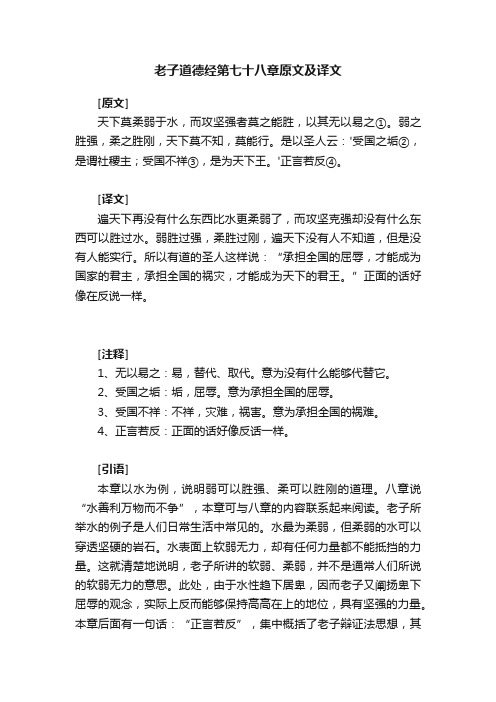 老子道德经第七十八章原文及译文

[原文]

天下莫柔弱于水，而攻坚强者莫之能胜，以其无以易之①。弱之胜强，柔之胜刚，天下莫不知，莫能行。是以圣人云：'受国之垢②，是谓社稷主；受国不祥③，是为天下王。'正言若反④。

[译文]

遍天下再没有什么东西比水更柔弱了，而攻坚克强却没有什么东西可以胜过水。弱胜过强，柔胜过刚，遍天下没有人不知道，但是没有人能实行。所以有道的圣人这样说：“承担全国的屈辱，才能成为国家的君主，承担全国的祸灾，才能成为天下的君王。”正面的话好像在反说一样。

[注释]

1、无以易之：易，替代、取代。意为没有什么能够代替它。

2、受国之垢：垢，屈辱。意为承担全国的屈辱。

3、受国不祥：不祥，灾难，祸害。意为承担全国的祸难。

4、正言若反：正面的话好像反话一样。

[引语]

本章以水为例，说明弱可以胜强、柔可以胜刚的道理。八章说“水善利万物而不争”，本章可与八章的内容联系起来阅读。老子所举水的例子是人们日常生活中常见的。水最为柔弱，但柔弱的水可以穿透坚硬的岩石。水表面上软弱无力，却有任何力量都不能抵挡的力量。这就清楚地说明，老子所讲的软弱、柔弱，并不是通常人们所说的软弱无力的意思。此处，由于水性趋下居卑，因而老子又阐扬卑下屈辱的观念，实际上反而能够保持高高在上的地位，具有坚强的力量。本章后面有一句话：“正言若反”，集中概括了老子辩证法思想，其